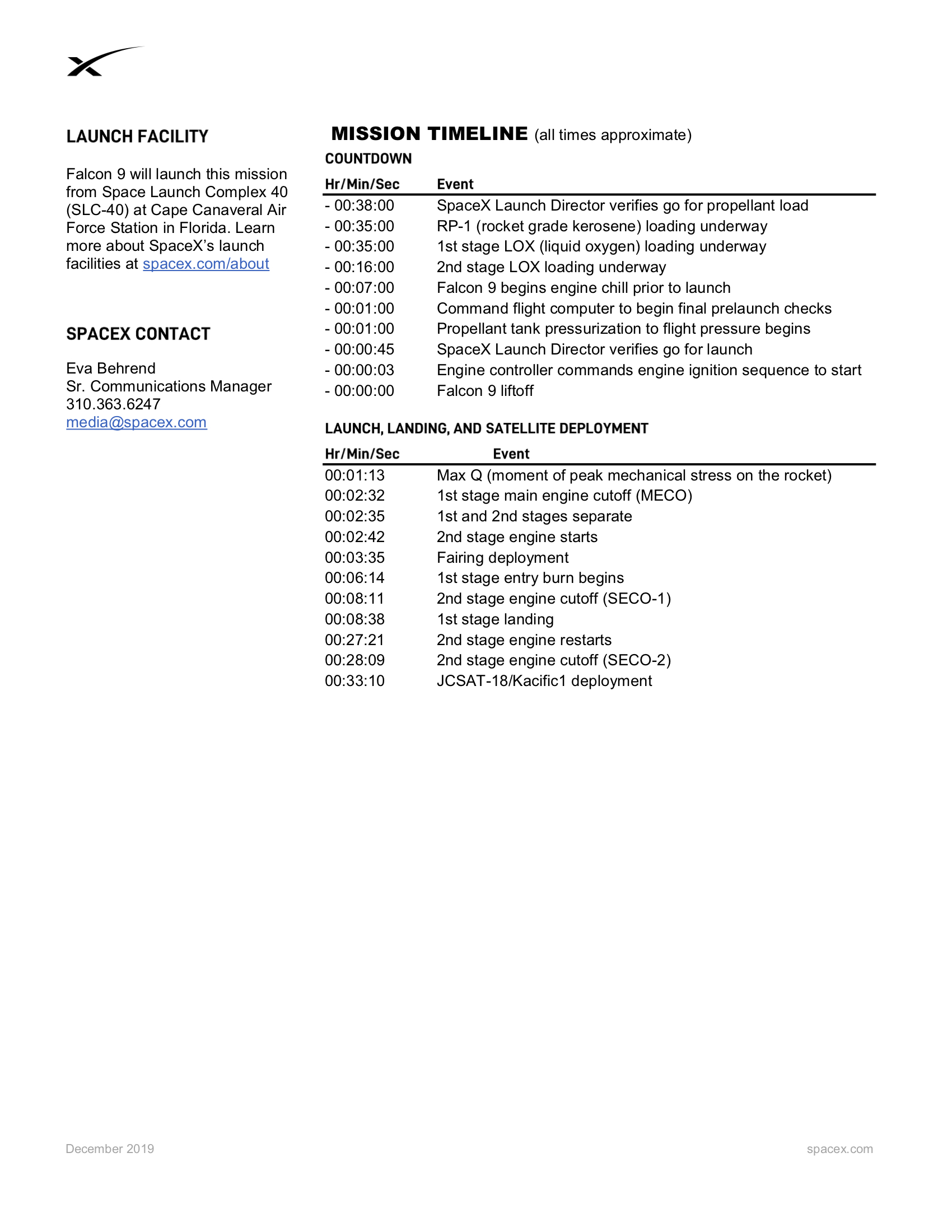 LAUNCH FACILITY

Falcon 9 will launch this mission from Space Launch Complex 40 (SLC-40) at Cape Canaveral Air Force Station in Florida. Learn more about SpaceX's launch facilities at spacex.com/about

SPACEX CONTACT

Eva Behrend
Sr. Communications Manager
310.363.6247
media@spacex.com

MISSION TIMELINE (all times approximate)

COUNTDOWN

| Hr/Min/Sec | Event |
|---|---|
| - 00:38:00 | SpaceX Launch Director verifies go for propellant load |
| - 00:35:00 | RP-1 (rocket grade kerosene) loading underway |
| - 00:35:00 | 1st stage LOX (liquid oxygen) loading underway |
| - 00:16:00 | 2nd stage LOX loading underway |
| - 00:07:00 | Falcon 9 begins engine chill prior to launch |
| - 00:01:00 | Command flight computer to begin final prelaunch checks |
| - 00:01:00 | Propellant tank pressurization to flight pressure begins |
| - 00:00:45 | SpaceX Launch Director verifies go for launch |
| - 00:00:03 | Engine controller commands engine ignition sequence to start |
| - 00:00:00 | Falcon 9 liftoff |

LAUNCH, LANDING, AND SATELLITE DEPLOYMENT

| Hr/Min/Sec | Event |
|---|---|
| 00:01:13 | Max Q (moment of peak mechanical stress on the rocket) |
| 00:02:32 | 1st stage main engine cutoff (MECO) |
| 00:02:35 | 1st and 2nd stages separate |
| 00:02:42 | 2nd stage engine starts |
| 00:03:35 | Fairing deployment |
| 00:06:14 | 1st stage entry burn begins |
| 00:08:11 | 2nd stage engine cutoff (SECO-1) |
| 00:08:38 | 1st stage landing |
| 00:27:21 | 2nd stage engine restarts |
| 00:28:09 | 2nd stage engine cutoff (SECO-2) |
| 00:33:10 | JCSAT-18/Kacific1 deployment |

December 2019

spacex.com